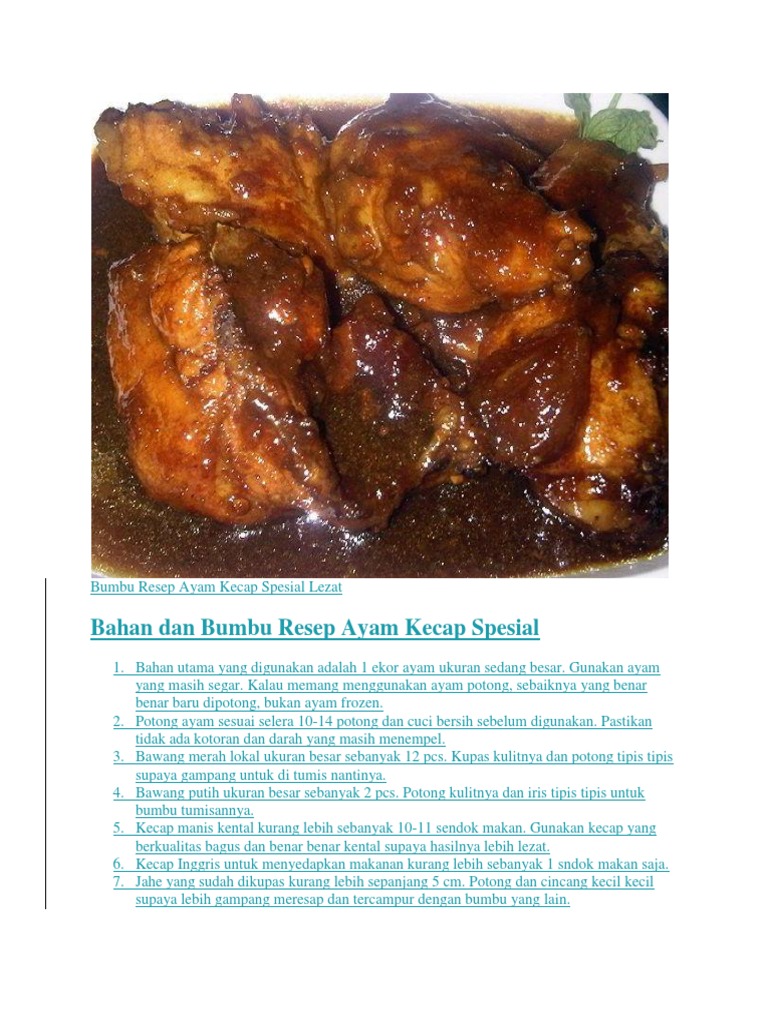 Bumbu Resep Ayam Kecap Spesial Lezat

Bahan dan Bumbu Resep Ayam Kecap Spesial

1. Bahan utama yang digunakan adalah 1 ekor ayam ukuran sedang besar. Gunakan ayam yang masih segar. Kalau memang menggunakan ayam potong, sebaiknya yang benar benar baru dipotong, bukan ayam frozen.
2. Potong ayam sesuai selera 10-14 potong dan cuci bersih sebelum digunakan. Pastikan tidak ada kotoran dan darah yang masih menempel.
3. Bawang merah lokal ukuran besar sebanyak 12 pcs. Kupas kulitnya dan potong tipis tipis supaya gampang untuk di tumis nantinya.
4. Bawang putih ukuran besar sebanyak 2 pcs. Potong kulitnya dan iris tipis tipis untuk bumbu tumisannya.
5. Kecap manis kental kurang lebih sebanyak 10-11 sendok makan. Gunakan kecap yang berkualitas bagus dan benar benar kental supaya hasilnya lebih lezat.
6. Kecap Inggris untuk menyedapkan makanan kurang lebih sebanyak 1 sndok makan saja.
7. Jahe yang sudah dikupas kurang lebih sepanjang 5 cm. Potong dan cincang kecil kecil supaya lebih gampang meresap dan tercampur dengan bumbu yang lain.